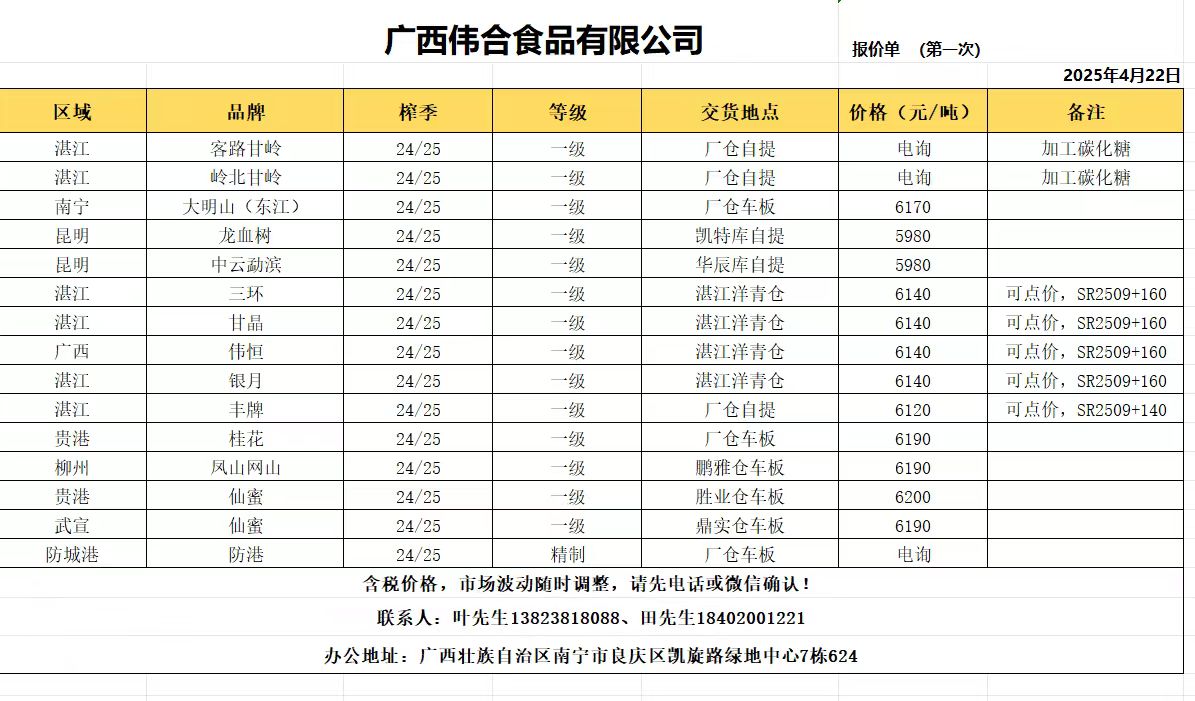 广西伟合食品有限公司

报价单 （第一次）

2025年4月22日

| 区域 | 品牌 | 榨季 | 等级 | 交货地点 | 价格（元/吨） | 备注 |
|---|---|---|---|---|---|---|
| 湛江 | 客路甘岭 | 24/25 | 一级 | 厂仓自提 | 电询 | 加工碳化糖 |
| 湛江 | 岭北甘岭 | 24/25 | 一级 | 厂仓自提 | 电询 | 加工碳化糖 |
| 南宁 | 大明山（东江） | 24/25 | 一级 | 厂仓车板 | 6170 | |
| 昆明 | 龙血树 | 24/25 | 一级 | 凯特库自提 | 5980 | |
| 昆明 | 中云勐滨 | 24/25 | 一级 | 华辰库自提 | 5980 | |
| 湛江 | 三环 | 24/25 | 一级 | 湛江洋青仓 | 6140 | 可点价，SR2509+160 |
| 湛江 | 甘晶 | 24/25 | 一级 | 湛江洋青仓 | 6140 | 可点价，SR2509+160 |
| 广西 | 伟恒 | 24/25 | 一级 | 湛江洋青仓 | 6140 | 可点价，SR2509+160 |
| 湛江 | 银月 | 24/25 | 一级 | 湛江洋青仓 | 6140 | 可点价，SR2509+160 |
| 湛江 | 丰牌 | 24/25 | 一级 | 厂仓自提 | 6120 | 可点价，SR2509+140 |
| 贵港 | 桂花 | 24/25 | 一级 | 厂仓车板 | 6190 | |
| 柳州 | 凤山网山 | 24/25 | 一级 | 鹏雅仓车板 | 6190 | |
| 贵港 | 仙蜜 | 24/25 | 一级 | 胜业仓车板 | 6200 | |
| 武宣 | 仙蜜 | 24/25 | 一级 | 鼎实仓车板 | 6190 | |
| 防城港 | 防港 | 24/25 | 精制 | 厂仓车板 | 电询 | |

含税价格，市场波动随时调整，请先电话或微信确认！

联系人：叶先生13823818088、田先生18402001221

办公地址：广西壮族自治区南宁市良庆区凯旋路绿地中心7栋624